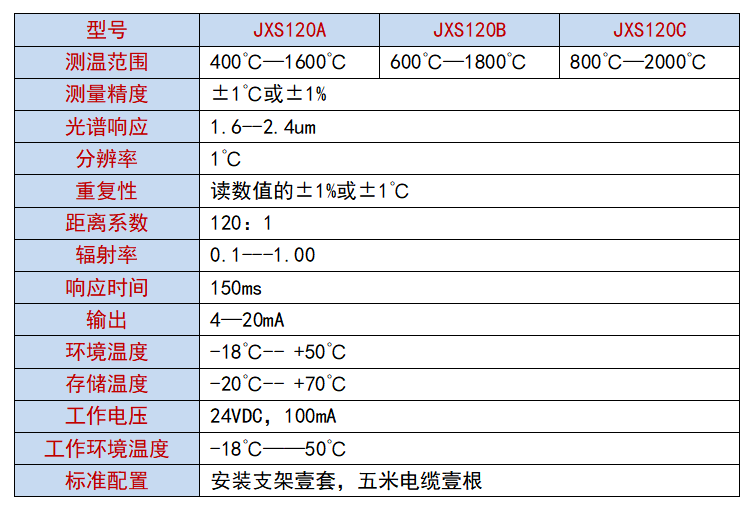 | 型号 | JXS120A | JXS120B | JXS120C |
|---|---|---|---|
| 测温范围 | 400°C—1600°C | 600°C—1800°C | 800°C—2000°C |
| 测量精度 | ±1°C或±1% | | |
| 光谱响应 | 1.6--2.4um | | |
| 分辨率 | 1°C | | |
| 重复性 | 读数值的±1%或±1°C | | |
| 距离系数 | 120：1 | | |
| 辐射率 | 0.1---1.00 | | |
| 响应时间 | 150ms | | |
| 输出 | 4—20mA | | |
| 环境温度 | -18°C-- +50°C | | |
| 存储温度 | -20°C-- +70°C | | |
| 工作电压 | 24VDC，100mA | | |
| 工作环境温度 | -18°C——50°C | | |
| 标准配置 | 安装支架壹套，五米电缆壹根 | | |